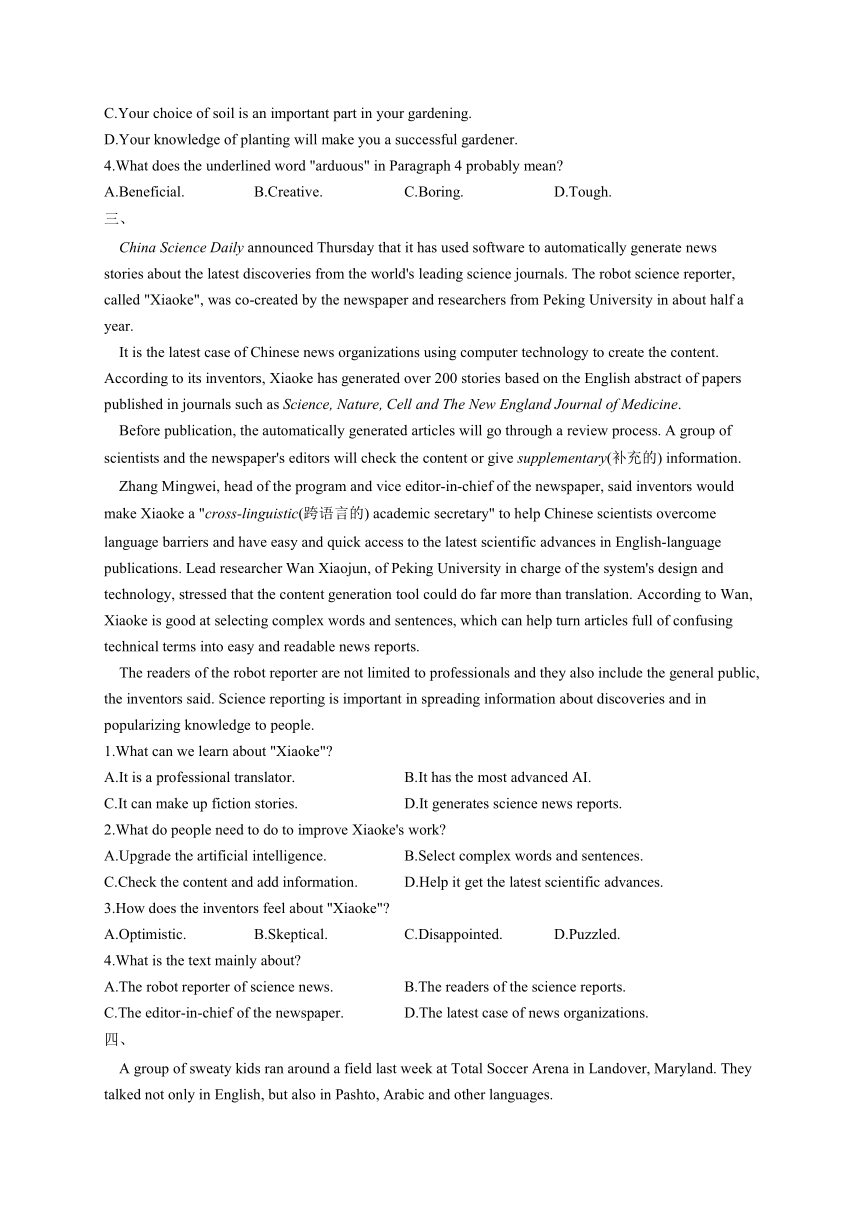 C.Your choice of soil is an important part in your gardening.
D.Your knowledge of planting will make you a successful gardener.
4.What does the underlined word "arduous" in Paragraph 4 probably mean?
A.Beneficial. B.Creative. C.Boring. D.Tough.
三、
China Science Daily announced Thursday that it has used software to automatically generate news stories about the latest discoveries from the world's leading science journals. The robot science reporter, called "Xiaoke", was co-created by the newspaper and researchers from Peking University in about half a year.

It is the latest case of Chinese news organizations using computer technology to create the content. According to its inventors, Xiaoke has generated over 200 stories based on the English abstract of papers published in journals such as Science, Nature, Cell and The New England Journal of Medicine.

Before publication, the automatically generated articles will go through a review process. A group of scientists and the newspaper's editors will check the content or give supplementary(补充的) information.

Zhang Mingwei, head of the program and vice editor-in-chief of the newspaper, said inventors would make Xiaoke a "cross-linguistic(跨语言的) academic secretary" to help Chinese scientists overcome language barriers and have easy and quick access to the latest scientific advances in English-language publications. Lead researcher Wan Xiaojun, of Peking University in charge of the system's design and technology, stressed that the content generation tool could do far more than translation. According to Wan, Xiaoke is good at selecting complex words and sentences, which can help turn articles full of confusing technical terms into easy and readable news reports.

The readers of the robot reporter are not limited to professionals and they also include the general public, the inventors said. Science reporting is important in spreading information about discoveries and in popularizing knowledge to people.
1.What can we learn about "Xiaoke"?
A.It is a professional translator. B.It has the most advanced AI.
C.It can make up fiction stories. D.It generates science news reports.
2.What do people need to do to improve Xiaoke's work?
A.Upgrade the artificial intelligence. B.Select complex words and sentences.
C.Check the content and add information. D.Help it get the latest scientific advances.
3.How does the inventors feel about "Xiaoke"?
A.Optimistic. B.Skeptical. C.Disappointed. D.Puzzled.
4.What is the text mainly about?
A.The robot reporter of science news. B.The readers of the science reports.
C.The editor-in-chief of the newspaper. D.The latest case of news organizations.
四、
A group of sweaty kids ran around a field last week at Total Soccer Arena in Landover, Maryland. They talked not only in English, but also in Pashto, Arabic and other languages.